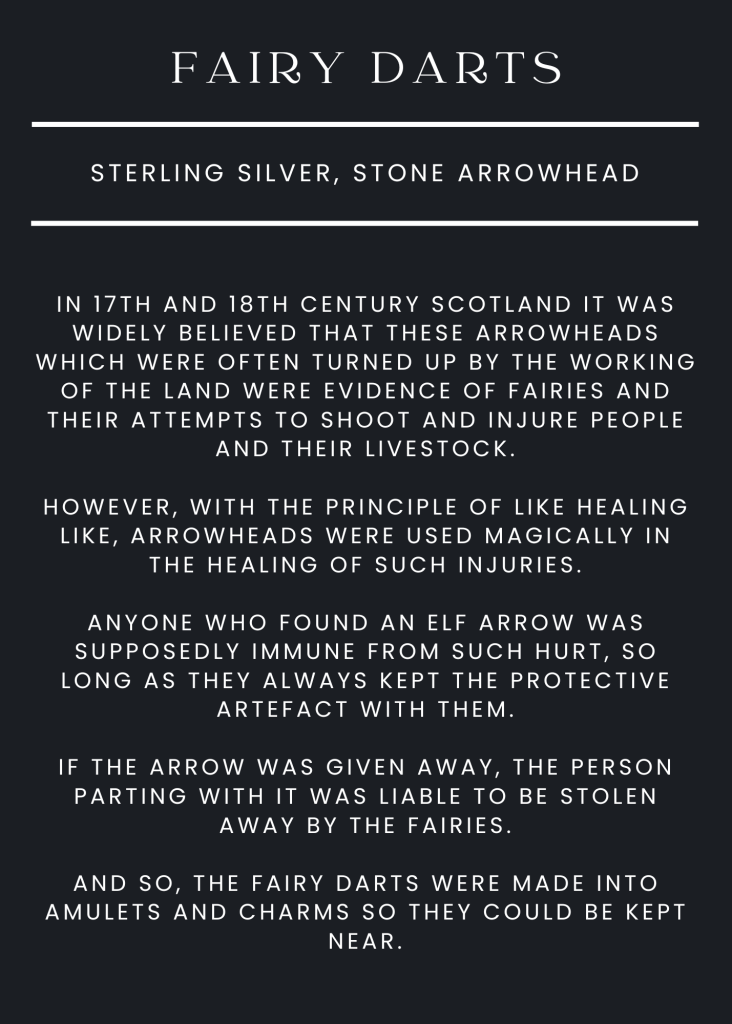 FAIRY DARTS

STERLING SILVER, STONE ARROWHEAD

IN 17TH AND 18TH CENTURY SCOTLAND IT WAS WIDELY BELIEVED THAT THESE ARROWHEADS WHICH WERE OFTEN TURNED UP BY THE WORKING OF THE LAND WERE EVIDENCE OF FAIRIES AND THEIR ATTEMPTS TO SHOOT AND INJURE PEOPLE AND THEIR LIVESTOCK.

HOWEVER, WITH THE PRINCIPLE OF LIKE HEALING LIKE, ARROWHEADS WERE USED MAGICALLY IN THE HEALING OF SUCH INJURIES.

ANYONE WHO FOUND AN ELF ARROW WAS SUPPOSEDLY IMMUNE FROM SUCH HURT, SO LONG AS THEY ALWAYS KEPT THE PROTECTIVE ARTEFACT WITH THEM.

IF THE ARROW WAS GIVEN AWAY, THE PERSON PARTING WITH IT WAS LIABLE TO BE STOLEN AWAY BY THE FAIRIES.

AND SO, THE FAIRY DARTS WERE MADE INTO AMULETS AND CHARMS SO THEY COULD BE KEPT NEAR.